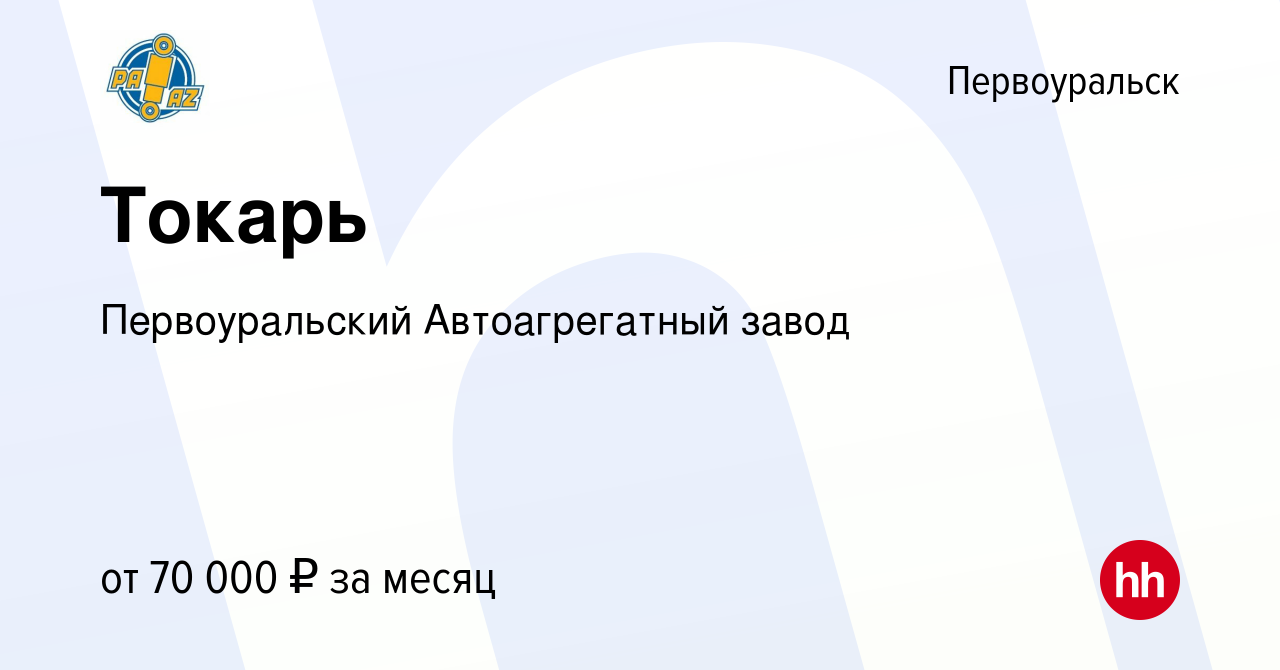 PA AZ

Первоуральск

Токарь

Первоуральский Автоагрегатный завод

от 70 000 ₽ за месяц

hh